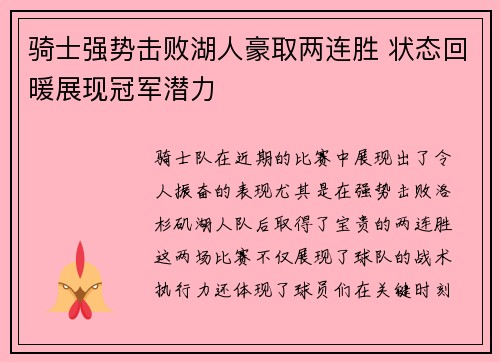 骑士强势击败湖人豪取两连胜 状态回暖展现冠军潜力

骑士队在近期的比赛中展现出了令人振奋的表现尤其是在强势击败洛杉矶湖人队后取得了宝贵的两连胜这两场比赛不仅展现了球队的战术执行力还体现了球员们在关键时刻